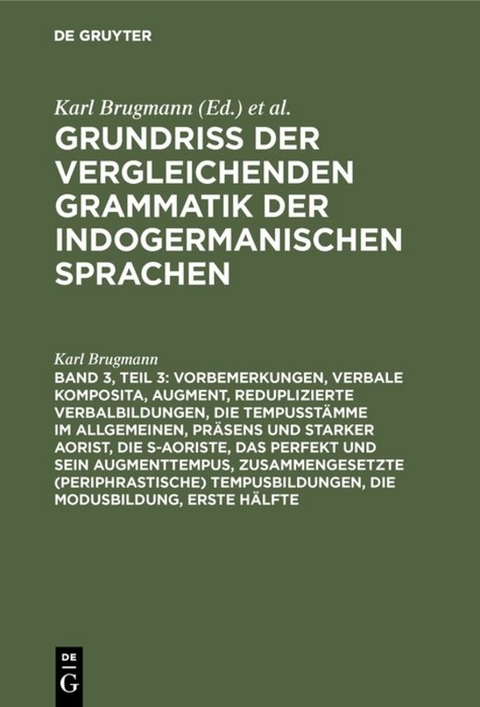 DE GRUYTER

Karl Brugmann (Ed.) et al.
GRUNDRISS DER VERGLEICHENDEN GRAMMATIK DER INDOGERMANISCHEN SPRACHEN

Karl Brugmann
BAND 3, TEIL 3: VORBEMERKUNGEN, VERBALE KOMPOSITA, AUGMENT, REDUPLIZIERTE VERBALBILDUNGEN, DIE TEMPUSSTÄMME IM ALLGEMEINEN, PRÄSENS UND STARKER AORIST, DIE S-AORISTE, DAS PERFEKT UND SEIN AUGMENTTEMPUS, ZUSAMMENGESETZTE (PERIPHRASTISCHE) TEMPUSBILDUNGEN, DIE MODUSBILDUNG, ERSTE HÄLFTE

DE
G